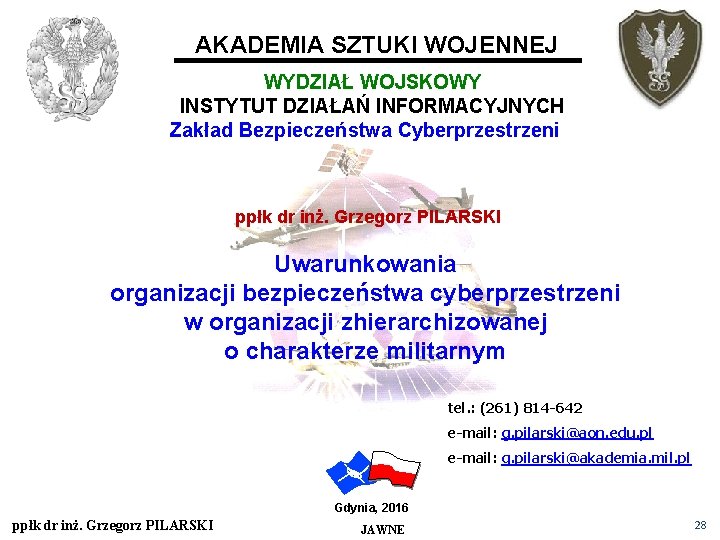 AKADEMIA SZTUKI WOJENNEJ

WYDZIAŁ WOJSKOWY
INSTYTUT DZIAŁAŃ INFORMACYJNYCH
Zakład Bezpieczeństwa Cyberprzestrzeni

ppłk dr inż. Grzegorz PILARSKI

Uwarunkowania
organizacji bezpieczeństwa cyberprzestrzeni
w organizacji zhierarchizowanej
o charakterze militarnym

tel.: (261) 814-642
e-mail: g.pilarski@aon.edu.pl
e-mail: g.pilarski@akademia.mil.pl

Gdynia, 2016

ppłk dr inż. Grzegorz PILARSKI

JAWNE

28